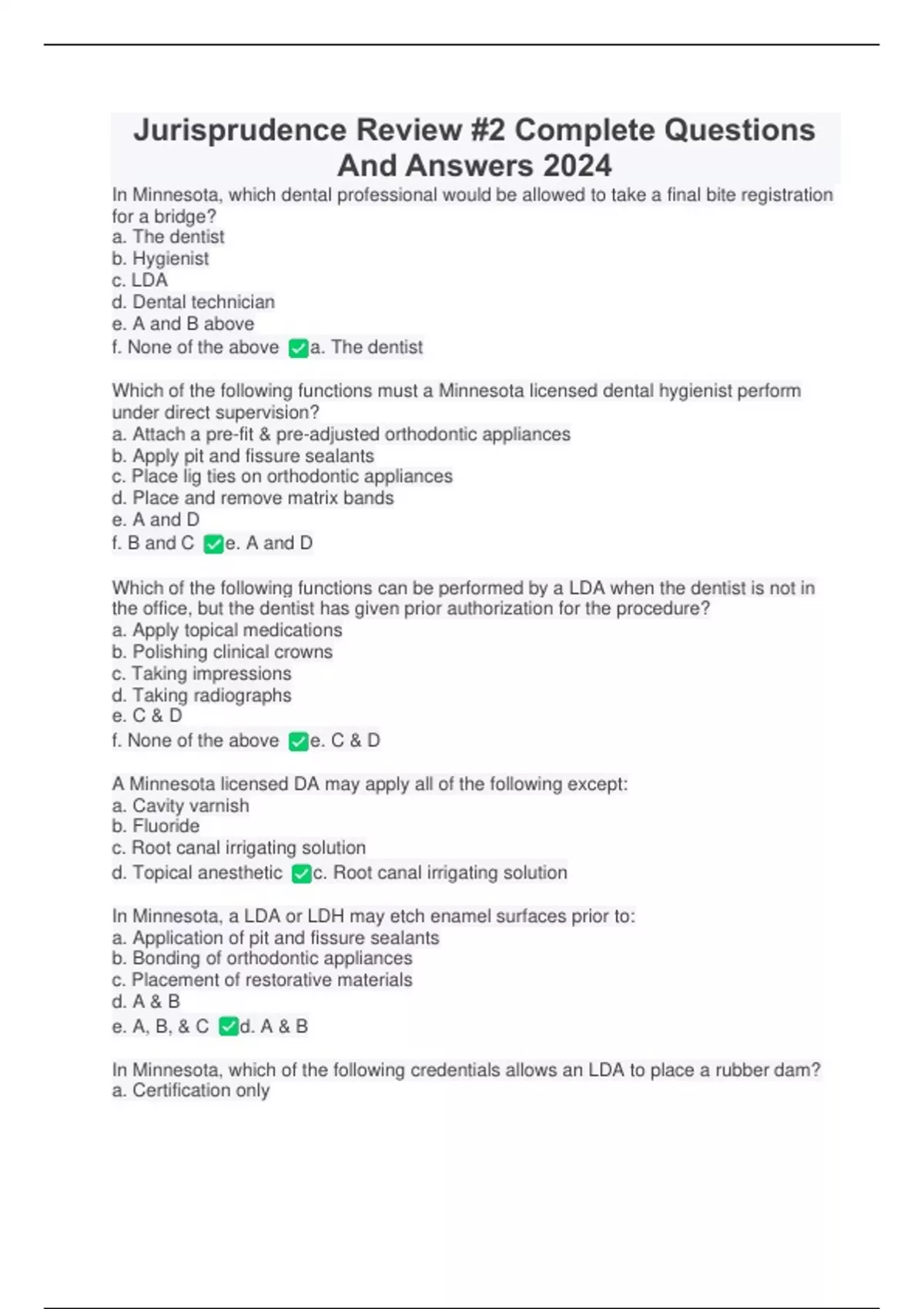 Jurisprudence Review #2 Complete Questions And Answers 2024

In Minnesota, which dental professional would be allowed to take a final bite registration for a bridge?
a. The dentist
b. Hygienist
c. LDA
d. Dental technician
e. A and B above
f. None of the above ✅a. The dentist

Which of the following functions must a Minnesota licensed dental hygienist perform under direct supervision?
a. Attach a pre-fit & pre-adjusted orthodontic appliances
b. Apply pit and fissure sealants
c. Place lig ties on orthodontic appliances
d. Place and remove matrix bands
e. A and D
f. B and C ✅e. A and D

Which of the following functions can be performed by a LDA when the dentist is not in the office, but the dentist has given prior authorization for the procedure?
a. Apply topical medications
b. Polishing clinical crowns
c. Taking impressions
d. Taking radiographs
e. C & D
f. None of the above ✅e. C & D

A Minnesota licensed DA may apply all of the following except:
a. Cavity varnish
b. Fluoride
c. Root canal irrigating solution
d. Topical anesthetic ✅c. Root canal irrigating solution

In Minnesota, a LDA or LDH may etch enamel surfaces prior to:
a. Application of pit and fissure sealants
b. Bonding of orthodontic appliances
c. Placement of restorative materials
d. A & B
e. A, B, & C ✅d. A & B

In Minnesota, which of the following credentials allows an LDA to place a rubber dam?
a. Certification only